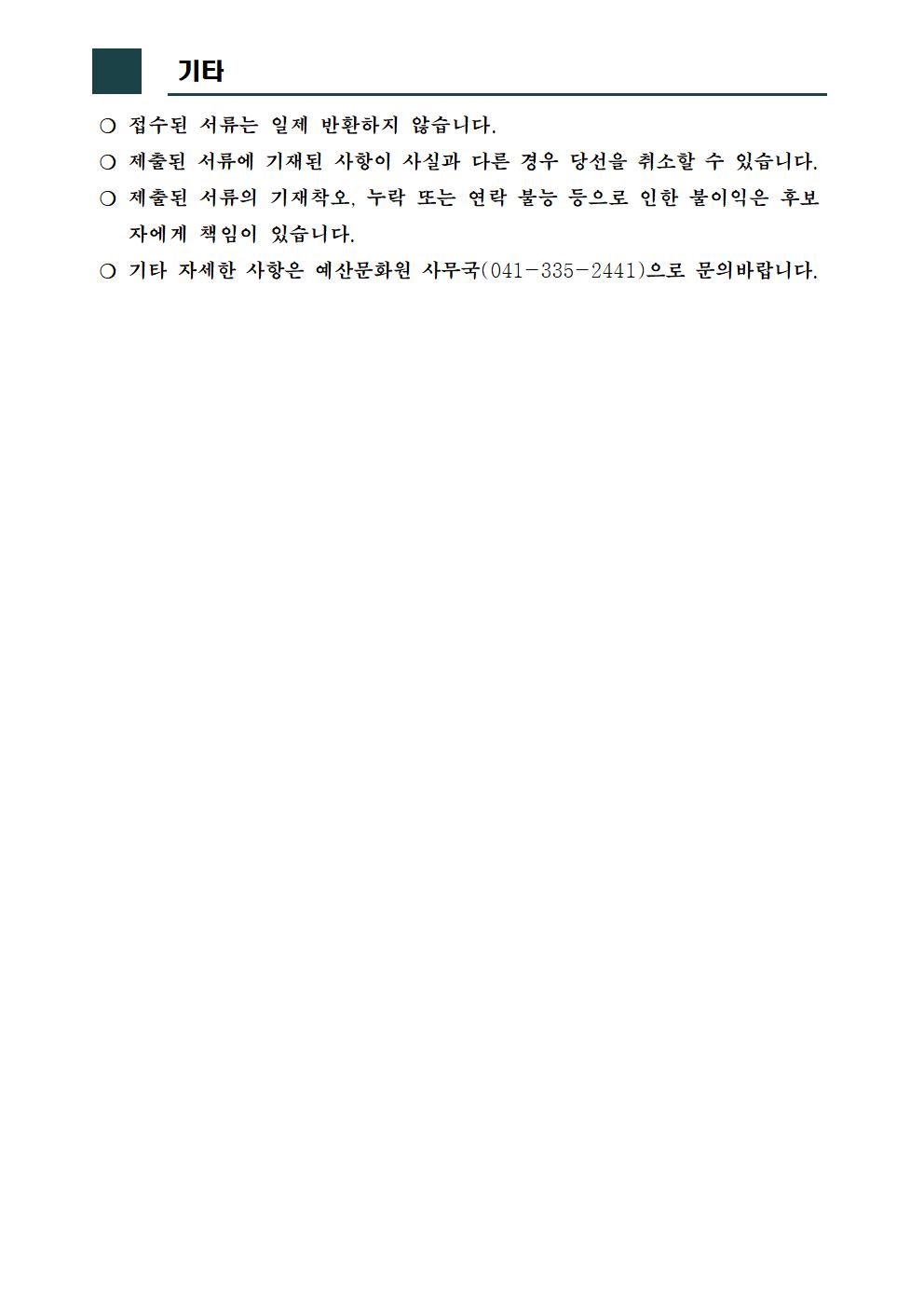 기타

❍ 접수된 서류는 일체 반환하지 않습니다.

❍ 제출된 서류에 기재된 사항이 사실과 다른 경우 당선을 취소할 수 있습니다.

❍ 제출된 서류의 기재착오, 누락 또는 연락 불능 등으로 인한 불이익은 후보자에게 책임이 있습니다.

❍ 기타 자세한 사항은 예산문화원 사무국(041-335-2441)으로 문의바랍니다.